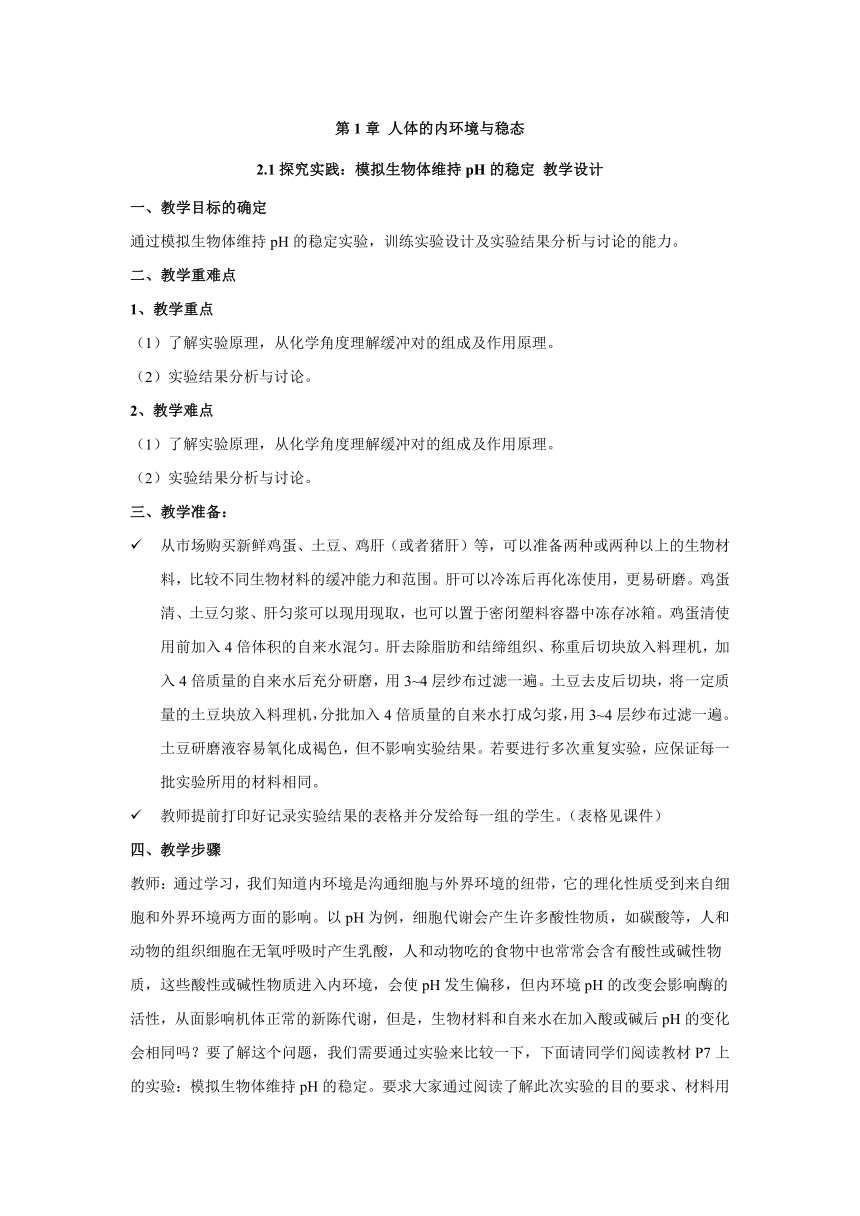 第 1 章 人体的内环境与稳态

2.1 探究实践：模拟生物体维持 pH 的稳定 教学设计

一、教学目标的确定

通过模拟生物体维持 pH 的稳定实验，训练实验设计及实验结果分析与讨论的能力。

二、教学重难点

1、教学重点

（1）了解实验原理，从化学角度理解缓冲对的组成及作用原理。

（2）实验结果分析与讨论。

2、教学难点

（1）了解实验原理，从化学角度理解缓冲对的组成及作用原理。

（2）实验结果分析与讨论。

三、教学准备：

✓ 从市场购买新鲜鸡蛋、土豆、鸡肝（或者猪肝）等，可以准备两种或两种以上的生物材料，比较不同生物材料的缓冲能力和范围。肝可以冷冻后再化冻使用，更易研磨。鸡蛋清、土豆匀浆、肝匀浆可以现用现取，也可以置于密闭塑料容器中冻存冰箱。鸡蛋清使用前加入 4 倍体积的自来水混匀。肝去除脂肪和结缔组织、称重后切块放入料理机，加入 4 倍质量的自来水后充分研磨，用 3~4 层纱布过滤一遍。土豆去皮后切块，将一定质量的土豆块放入料理机，分批加入 4 倍质量的自来水打成匀浆，用 3~4 层纱布过滤一遍。土豆研磨液容易氧化成褐色，但不影响实验结果。若要进行多次重复实验，应保证每一批实验所用的材料相同。

✓ 教师提前打印好记录实验结果的表格并分发给每一组的学生。（表格见课件）

四、教学步骤

教师：通过学习，我们知道内环境是沟通细胞与外界环境的纽带，它的理化性质受到来自细胞和外界环境两方面的影响。以 pH 为例，细胞代谢会产生许多酸性物质，如碳酸等，人和动物的组织细胞在无氧呼吸时产生乳酸，人和动物吃的食物中也常常会含有酸性或碱性物质，这些酸性或碱性物质进入内环境，会使 pH 发生偏移，但内环境 pH 的改变会影响酶的活性，从面影响机体正常的新陈代谢，但是，生物材料和自来水在加入酸或碱后 pH 的变化会相同吗？要了解这个问题，我们需要通过实验来比较一下，下面请同学们阅读教材 P7 上的实验：模拟生物体维持 pH 的稳定。要求大家通过阅读了解此次实验的目的要求、材料用